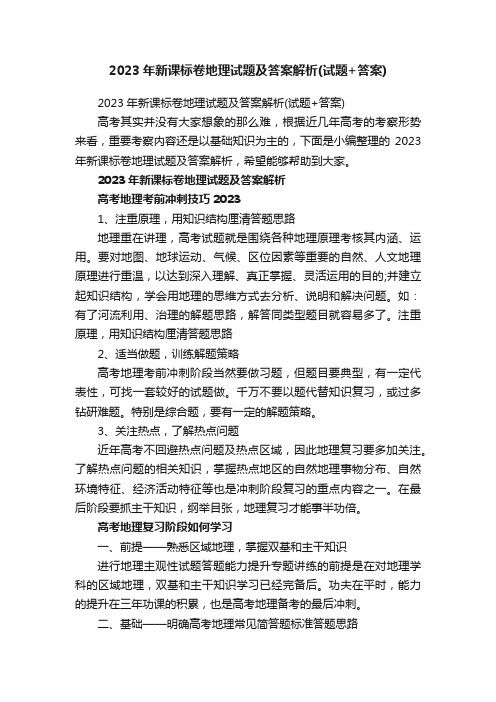 2023 年新课标卷地理试题及答案解析(试题+答案)

2023 年新课标卷地理试题及答案解析(试题+答案)

高考其实并没有大家想象的那么难，根据近几年高考的考察形势来看，重要考察内容还是以基础知识为主的，下面是小编整理的 2023 年新课标卷地理试题及答案解析，希望能够帮助到大家。

2023 年新课标卷地理试题及答案解析

高考地理考前冲刺技巧 2023

1、注重原理，用知识结构厘清答题思路

地理重在讲理，高考试题就是围绕各种地理原理考核其内涵、运用。要对地图、地球运动、气候、区位因素等重要的自然、人文地理原理进行重温，以达到深入理解、真正掌握、灵活运用的目的;并建立起知识结构，学会用地理的思维方式去分析、说明和解决问题。如：有了河流利用、治理的解题思路，解答同类型题目就容易多了。注重原理，用知识结构厘清答题思路

2、适当做题，训练解题策略

高考地理考前冲刺阶段当然要做习题，但题目要典型，有一定代表性，可找一套较好的试题做。千万不要以题代替知识复习，或过多钻研难题。特别是综合题，要有一定的解题策略。

3、关注热点，了解热点问题

近年高考不回避热点问题及热点区域，因此地理复习要多加关注。了解热点问题的相关知识，掌握热点地区的自然地理事物分布、自然环境特征、经济活动特征等也是冲刺阶段复习的重点内容之一。在最后阶段要抓主干知识，纲举目张，地理复习才能事半功倍。

高考地理复习阶段如何学习

一、前提——熟悉区域地理，掌握双基和主干知识

进行地理主观性试题答题能力提升专题讲练的前提是在对地理学科的区域地理，双基和主干知识学习已经完备后。功夫在平时，能力的提升在三年功课的积累，也是高考地理备考的最后冲刺。

二、基础——明确高考地理常见简答题标准答题思路